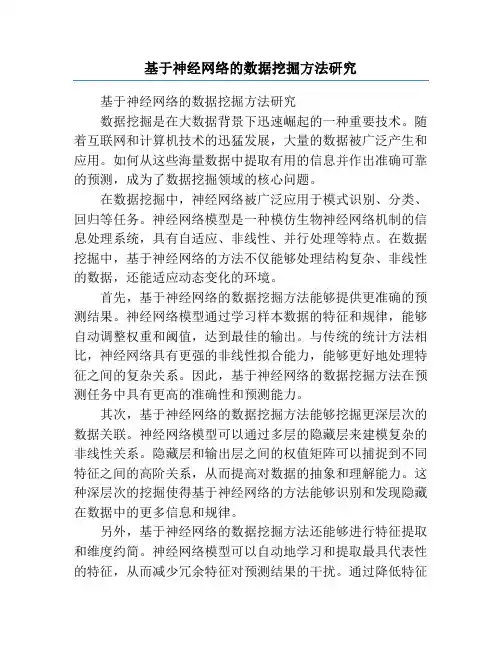 基于神经网络的数据挖掘方法研究

基于神经网络的数据挖掘方法研究

数据挖掘是在大数据背景下迅速崛起的一种重要技术。随着互联网和计算机技术的迅猛发展，大量的数据被广泛产生和应用。如何从这些海量数据中提取有用的信息并作出准确可靠的预测，成为了数据挖掘领域的核心问题。

在数据挖掘中，神经网络被广泛应用于模式识别、分类、回归等任务。神经网络模型是一种模仿生物神经网络机制的信息处理系统，具有自适应、非线性、并行处理等特点。在数据挖掘中，基于神经网络的方法不仅能够处理结构复杂、非线性的数据，还能适应动态变化的环境。

首先，基于神经网络的数据挖掘方法能够提供更准确的预测结果。神经网络模型通过学习样本数据的特征和规律，能够自动调整权重和阈值，达到最佳的输出。与传统的统计方法相比，神经网络具有更强的非线性拟合能力，能够更好地处理特征之间的复杂关系。因此，基于神经网络的数据挖掘方法在预测任务中具有更高的准确性和预测能力。

其次，基于神经网络的数据挖掘方法能够挖掘更深层次的数据关联。神经网络模型可以通过多层的隐藏层来建模复杂的非线性关系。隐藏层和输出层之间的权值矩阵可以捕捉到不同特征之间的高阶关系，从而提高对数据的抽象和理解能力。这种深层次的挖掘使得基于神经网络的方法能够识别和发现隐藏在数据中的更多信息和规律。

另外，基于神经网络的数据挖掘方法还能够进行特征提取和维度约简。神经网络模型可以自动地学习和提取最具代表性的特征，从而减少冗余特征对预测结果的干扰。通过降低特征